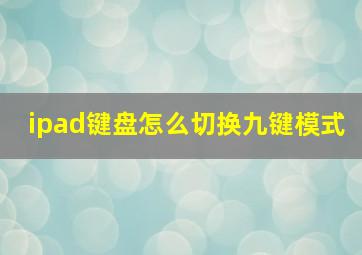 ipad键盘怎么切换九键模式